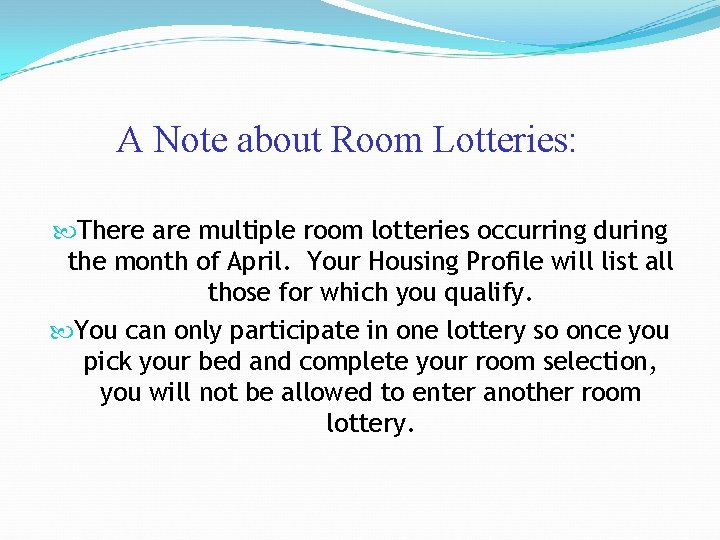 A Note about Room Lotteries:

There are multiple room lotteries occurring during the month of April. Your Housing Profile will list all those for which you qualify.

You can only participate in one lottery so once you pick your bed and complete your room selection, you will not be allowed to enter another room lottery.